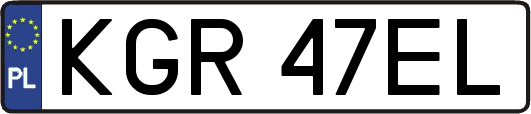 PL

KGR 47EL